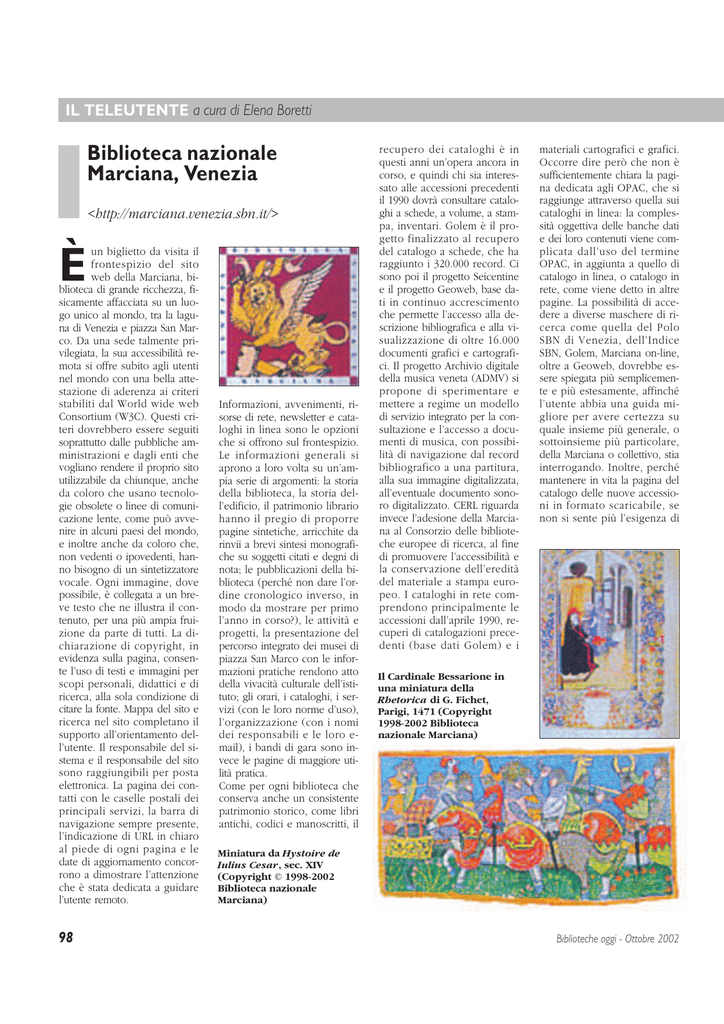 IL TELEUTENTE a cura di Elena Boretti

Biblioteca nazionale Marciana, Venezia

<http://marciana.venezia.sbn.it/>

È un biglietto da visita il frontespizio del sito web della Marciana, biblioteca di grande ricchezza, fisicamente affacciata su un luogo unico al mondo, tra la laguna di Venezia e piazza San Marco. Da una sede talmente privilegiata, la sua accessibilità remota si offre subito agli utenti nel mondo con una bella attestazione di aderenza ai criteri stabiliti dal World wide web Consortium (W3C). Questi criteri dovrebbero essere seguiti soprattutto dalle pubbliche amministrazioni e dagli enti che vogliano rendere il proprio sito utilizzabile da chiunque, anche da coloro che usano tecnologie obsolete o linee di comunicazione lente, come può avvenire in alcuni paesi del mondo, e inoltre anche da coloro che, non vedenti o ipovedenti, hanno bisogno di un sintetizzatore vocale. Ogni immagine, dove possibile, è collegata a un breve testo che ne illustra il contenuto, per una più ampia fruizione da parte di tutti. La dichiarazione di copyright, in evidenza sulla pagina, consente l'uso di testi e immagini per scopi personali, didattici e di ricerca, alla sola condizione di citare la fonte. Mappa del sito e ricerca nel sito completano il supporto all'orientamento dell'utente. Il responsabile del sistema e il responsabile del sito sono raggiungibili per posta elettronica. La pagina dei contatti con le caselle postali dei principali servizi, la barra di navigazione sempre presente, l'indicazione di URL in chiaro al piede di ogni pagina e le date di aggiornamento concorrono a dimostrare l'attenzione che è stata dedicata a guidare l'utente remoto.

Informazioni, avvenimenti, risorse di rete, newsletter e cataloghi in linea sono le opzioni che si offrono sul frontespizio. Le informazioni generali si aprono a loro volta su un'ampia serie di argomenti: la storia della biblioteca, la storia dell'edificio, il patrimonio librario hanno il pregio di proporre pagine sintetiche, arricchite da rinvii a brevi sintesi monografiche su soggetti citati e degni di nota; le pubblicazioni della biblioteca (perché non dare l'ordine cronologico inverso, in modo da mostrare per primo l'anno in corso?), le attività e progetti, la presentazione del percorso integrato dei musei di piazza San Marco con le informazioni pratiche rendono atto della vivacità culturale dell'istituto; gli orari, i cataloghi, i servizi (con le loro norme d'uso), l'organizzazione (con i nomi dei responsabili e le loro e-mail), i bandi di gara sono invece le pagine di maggiore utilità pratica.
Come per ogni biblioteca che conserva anche un consistente patrimonio storico, come libri antichi, codici e manoscritti, il

Miniatura da Hystoire de Iulius Cesar, sec. XIV (Copyright © 1998-2002 Biblioteca nazionale Marciana)

recupero dei cataloghi è in questi anni un'opera ancora in corso, e quindi chi sia interessato alle accessioni precedenti il 1990 dovrà consultare cataloghi a schede, a volume, a stampa, inventari. Golem è il progetto finalizzato al recupero del catalogo a schede, che ha raggiunto i 320.000 record. Ci sono poi il progetto Seicentine e il progetto Geoweb, base dati in continuo accrescimento che permette l'accesso alla descrizione bibliografica e alla visualizzazione di oltre 16.000 documenti grafici e cartografici. Il progetto Archivio digitale della musica veneta (ADMV) si propone di sperimentare e mettere a regime un modello di servizio integrato per la consultazione e l'accesso a documenti di musica, con possibilità di navigazione dal record bibliografico a una partitura, alla sua immagine digitalizzata, all'eventuale documento sonoro digitalizzato. CERL riguarda invece l'adesione della Marciana al Consorzio delle biblioteche europee di ricerca, al fine di promuovere l'accessibilità e la conservazione dell'eredità del materiale a stampa europeo. I cataloghi in rete comprendono principalmente le accessioni dall'aprile 1990, recuperi di catalogazioni precedenti (base dati Golem) e i

Il Cardinale Bessarione in una miniatura della Rhetorica di G. Fichet, Parigi, 1471 (Copyright 1998-2002 Biblioteca nazionale Marciana)

materiali cartografici e grafici. Occorre dire però che non è sufficientemente chiara la pagina dedicata agli OPAC, che si raggiunge attraverso quella sui cataloghi in linea: la complessità oggettiva delle banche dati e dei loro contenuti viene complicata dall'uso del termine OPAC, in aggiunta a quello di catalogo in linea, o catalogo in rete, come viene detto in altre pagine. La possibilità di accedere a diverse maschere di ricerca come quella del Polo SBN di Venezia, dell'Indice SBN, Golem, Marciana on-line, oltre a Geoweb, dovrebbe essere spiegata più semplicemente e più estesamente, affinché l'utente abbia una guida migliore per avere certezza su quale insieme più generale, o sottoinsieme più particolare, della Marciana o collettivo, stia interrogando. Inoltre, perché mantenere in vita la pagina del catalogo delle nuove accessioni in formato scaricabile, se non si sente più l'esigenza di

98

Biblioteche oggi - Ottobre 2002